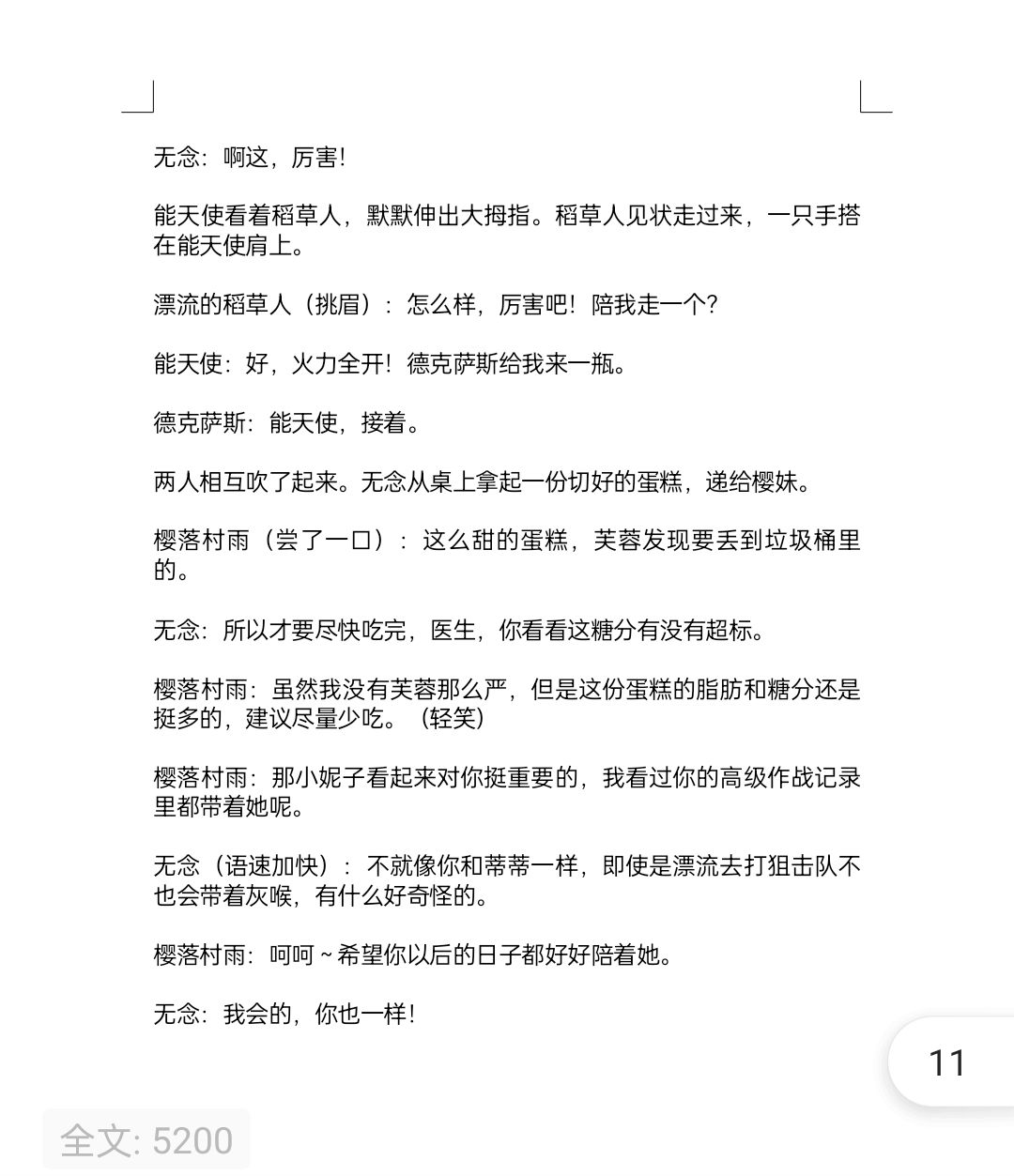 无念：啊这，厉害！

能天使看着稻草人，默默伸出大拇指。稻草人见状走过来，一只手搭在能天使肩上。

漂流的稻草人（挑眉）：怎么样，厉害吧！陪我走一个？

能天使：好，火力全开！德克萨斯给我来一瓶。

德克萨斯：能天使，接着。

两人相互吹了起来。无念从桌上拿起一份切好的蛋糕，递给樱妹。

樱落村雨（尝了一口）：这么甜的蛋糕，芙蓉发现要丢到垃圾桶里的。

无念：所以才要尽快吃完，医生，你看看这糖分有没有超标。

樱落村雨：虽然我没有芙蓉那么严，但是这份蛋糕的脂肪和糖分还是挺多的，建议尽量少吃。（轻笑）

樱落村雨：那小妮子看起来对你挺重要的，我看过你的高级作战记录里都带着她呢。

无念（语速加快）：不就像你和蒂蒂一样，即使是漂流去打狙击队不也会带着灰喉，有什么好奇怪的。

樱落村雨：呵呵~希望你以后的日子都好好陪着她。

无念：我会的，你也一样！

11

全文: 5200